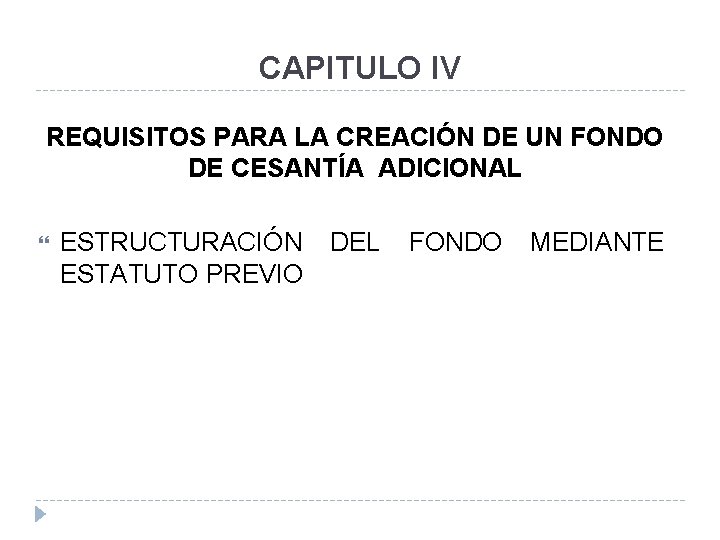 CAPITULO IV

REQUISITOS PARA LA CREACIÓN DE UN FONDO DE CESANTÍA ADICIONAL

“ ESTRUCTURACIÓN DEL FONDO MEDIANTE ESTATUTO PREVIO